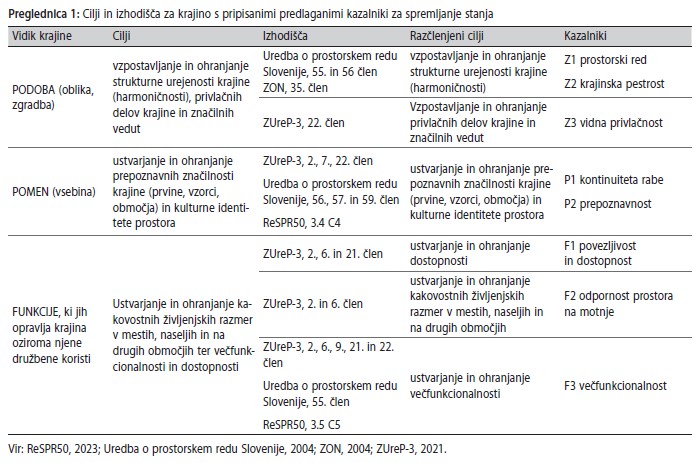 **Preglednica 1:** Cilji in izhodišča za krajino s pripisanimi predlaganimi kazalniki za spremljanje stanja

| Vidik krajine | Cilji | Izhodišča | Razčlenjeni cilji | Kazalniki |
|---|---|---|---|---|
| PODOBA (oblika, zgradba) | vzpostavljanje in ohranjanje strukturne urejenosti krajine (harmoničnosti), privlačnih delov krajine in značilnih vedut | Uredba o prostorskem redu Slovenije, 55. in 56 člen ZON, 35. člen | vzpostavljanje in ohranjanje strukturne urejenosti krajine (harmoničnosti) | Z1 prostorski red Z2 krajinska pestrost |
| | | ZUreP-3, 22. člen | Vzpostavljanje in ohranjanje privlačnih delov krajine in značilnih vedut | Z3 vidna privlačnost |
| POMEN (vsebina) | ustvarjanje in ohranjanje prepoznavnih značilnosti krajine (prvine, vzorci, območja) in kulturne identitete prostora | ZUreP-3, 2., 7., 22. člen Uredba o prostorskem redu Slovenije, 56., 57. in 59. člen ReSPR50, 3.4 C4 | ustvarjanje in ohranjanje prepoznavnih značilnosti krajine (prvine, vzorci, območja) in kulturne identitete prostora | P1 kontinuiteta rabe P2 prepoznavnost |
| FUNKCIJE, ki jih opravlja krajina oziroma njene družbene koristi | Ustvarjanje in ohranjanje kakovostnih življenjskih razmer v mestih, naseljih in na drugih območjih ter večfunkcionalnosti in dostopnosti | ZUreP-3, 2., 6. in 21. člen | ustvarjanje in ohranjanje dostopnosti | F1 povezljivost in dostopnost |
| | | ZUreP-3, 2. in 6. člen | ustvarjanje in ohranjanje kakovostnih življenjskih razmer v mestih, naseljih in na drugih območjih | F2 odpornost prostora na motnje |
| | | ZUreP-3, 2., 6., 9., 21. in 22. člen Uredba o prostorskem redu Slovenije, 55. člen ReSPR50, 3.5 C5 | ustvarjanje in ohranjanje večfunkcionalnosti | F3 večfunkcionalnost |

Vir: ReSPR50, 2023; Uredba o prostorskem redu Slovenije, 2004; ZON, 2004; ZUreP-3, 2021.